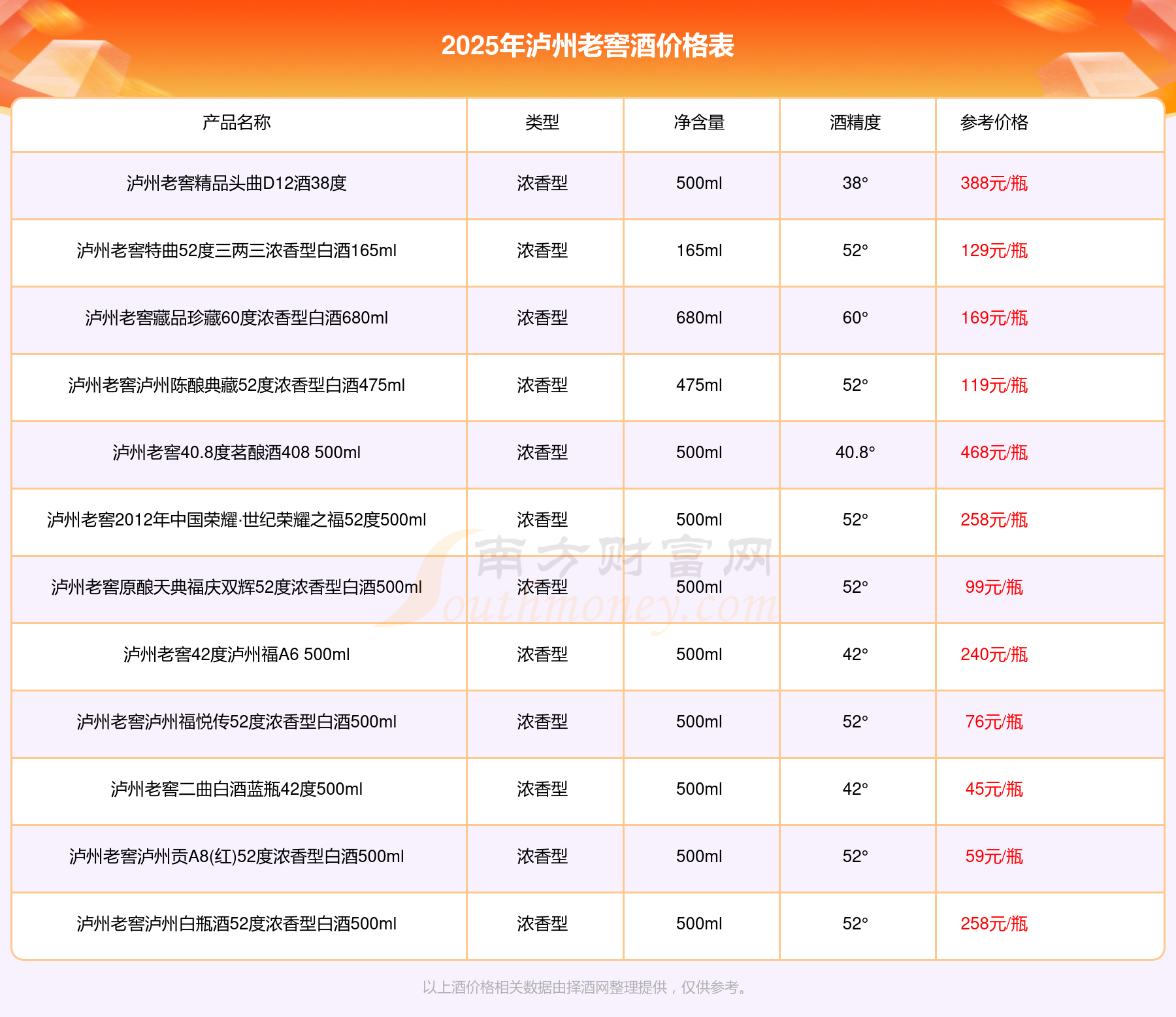 2025年泸州老窖酒价格表

| 产品名称 | 类型 | 净含量 | 酒精度 | 参考价格 |
|---|---|---|---|---|
| 泸州老窖精品头曲D12酒38度 | 浓香型 | 500ml | 38° | 388元/瓶 |
| 泸州老窖特曲52度三两三浓香型白酒165ml | 浓香型 | 165ml | 52° | 129元/瓶 |
| 泸州老窖藏品珍藏60度浓香型白酒680ml | 浓香型 | 680ml | 60° | 169元/瓶 |
| 泸州老窖泸州陈酿典藏52度浓香型白酒475ml | 浓香型 | 475ml | 52° | 119元/瓶 |
| 泸州老窖40.8度茗酿酒408 500ml | 浓香型 | 500ml | 40.8° | 468元/瓶 |
| 泸州老窖2012年中国荣耀·世纪荣耀之福52度500ml | 浓香型 | 500ml | 52° | 258元/瓶 |
| 泸州老窖原酿天典福庆双辉52度浓香型白酒500ml | 浓香型 | 500ml | 52° | 99元/瓶 |
| 泸州老窖42度泸州福A6 500ml | 浓香型 | 500ml | 42° | 240元/瓶 |
| 泸州老窖泸州福悦传52度浓香型白酒500ml | 浓香型 | 500ml | 52° | 76元/瓶 |
| 泸州老窖二曲白酒蓝瓶42度500ml | 浓香型 | 500ml | 42° | 45元/瓶 |
| 泸州老窖泸州贡A8(红)52度浓香型白酒500ml | 浓香型 | 500ml | 52° | 59元/瓶 |
| 泸州老窖泸州白瓶酒52度浓香型白酒500ml | 浓香型 | 500ml | 52° | 258元/瓶 |

南方财富网 Southmoney.com

以上酒价格相关数据由择酒网整理提供，仅供参考。